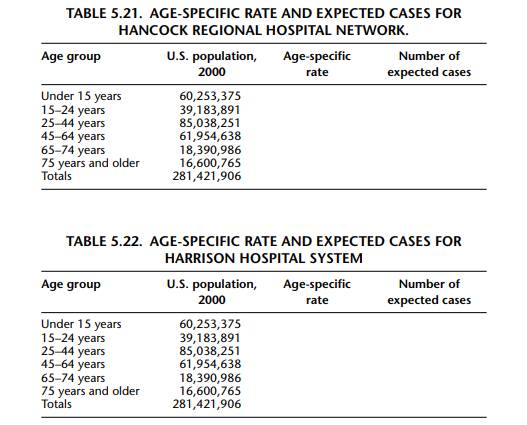 TABLE 5.21. AGE-SPECIFIC RATE AND EXPECTED CASES FOR HANCOCK REGIONAL HOSPITAL NETWORK.

| Age group | U.S. population, 2000 | Age-specific rate | Number of expected cases |
|---|---|---|---|
| Under 15 years | 60,253,375 | | |
| 15–24 years | 39,183,891 | | |
| 25–44 years | 85,038,251 | | |
| 45–64 years | 61,954,638 | | |
| 65–74 years | 18,390,986 | | |
| 75 years and older | 16,600,765 | | |
| Totals | 281,421,906 | | |

TABLE 5.22. AGE-SPECIFIC RATE AND EXPECTED CASES FOR HARRISON HOSPITAL SYSTEM

| Age group | U.S. population, 2000 | Age-specific rate | Number of expected cases |
|---|---|---|---|
| Under 15 years | 60,253,375 | | |
| 15–24 years | 39,183,891 | | |
| 25–44 years | 85,038,251 | | |
| 45–64 years | 61,954,638 | | |
| 65–74 years | 18,390,986 | | |
| 75 years and older | 16,600,765 | | |
| Totals | 281,421,906 | | |